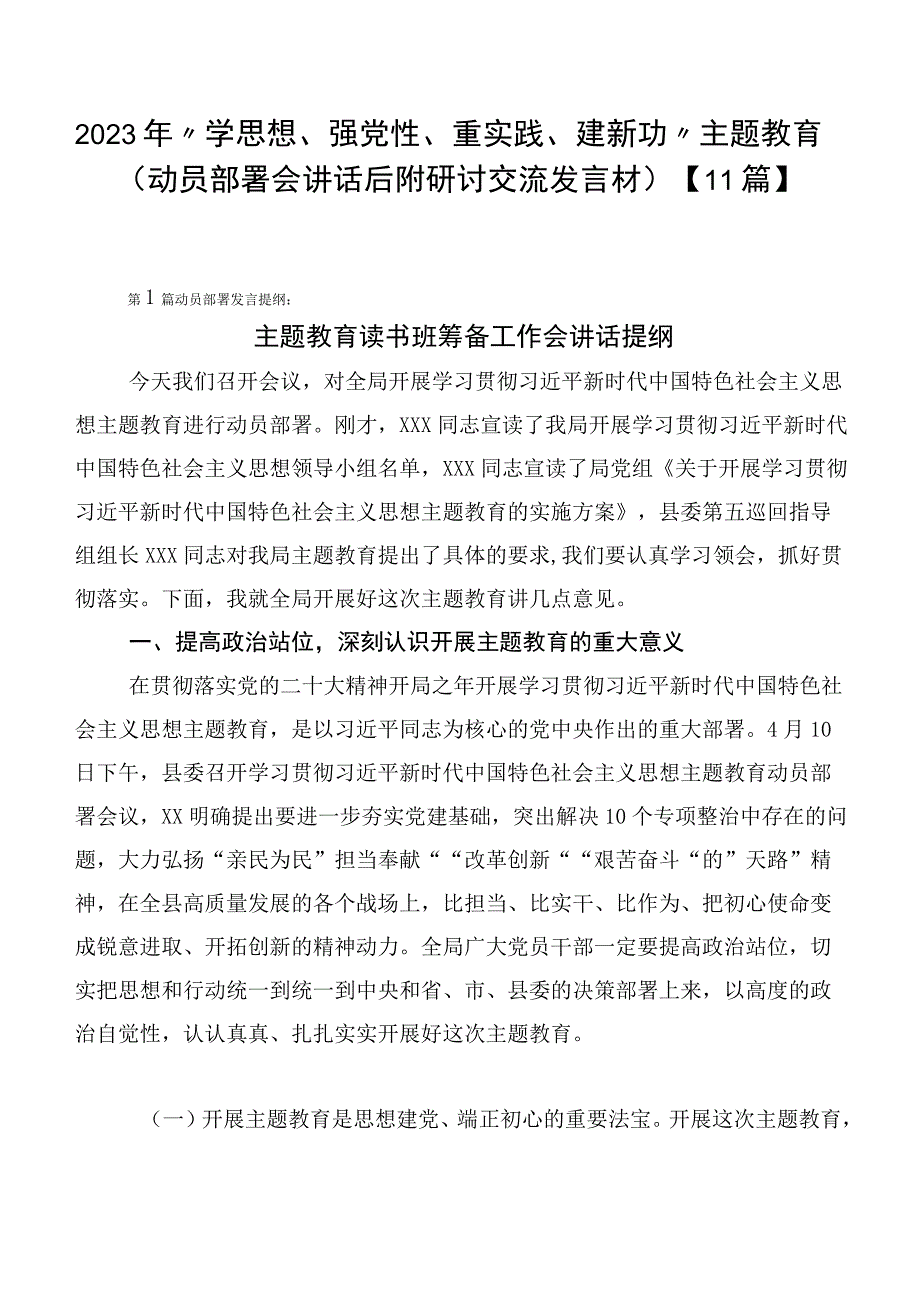 2023年〃学思想、强党性、重实践、建新功〃主题教育（动员部署会讲话后附研讨交流发言材）【11篇】

第1篇动员部署发言提纲：

主题教育读书班筹备工作会讲话提纲

今天我们召开会议，对全局开展学习贯彻习近平新时代中国特色社会主义思想主题教育进行动员部署。刚才，XXX同志宣读了我局开展学习贯彻习近平新时代中国特色社会主义思想领导小组名单，XXX同志宣读了局党组《关于开展学习贯彻习近平新时代中国特色社会主义思想主题教育的实施方案》，县委第五巡回指导组组长XXX同志对我局主题教育提出了具体的要求，我们要认真学习领会，抓好贯彻落实。下面，我就全局开展好这次主题教育讲几点意见。

一、提高政治站位，深刻认识开展主题教育的重大意义

在贯彻落实党的二十大精神开局之年开展学习贯彻习近平新时代中国特色社会主义思想主题教育，是以习近平同志为核心的党中央作出的重大部署。4月10日下午，县委召开学习贯彻习近平新时代中国特色社会主义思想主题教育动员部署会议，XX明确提出要进一步夯实党建基础，突出解决10个专项整治中存在的问题，大力弘扬“亲民为民”担当奉献““改革创新““艰苦奋斗“的”天路”精神，在全县高质量发展的各个战场上，比担当、比实干、比作为、把初心使命变成锐意进取、开拓创新的精神动力。全局广大党员干部一定要提高政治站位，切实把思想和行动统一到统一到中央和省、市、县委的决策部署上来，以高度的政治自觉性，认认真真、扎扎实实开展好这次主题教育。

（一）开展主题教育是思想建党、端正初心的重要法宝。开展这次主题教育，